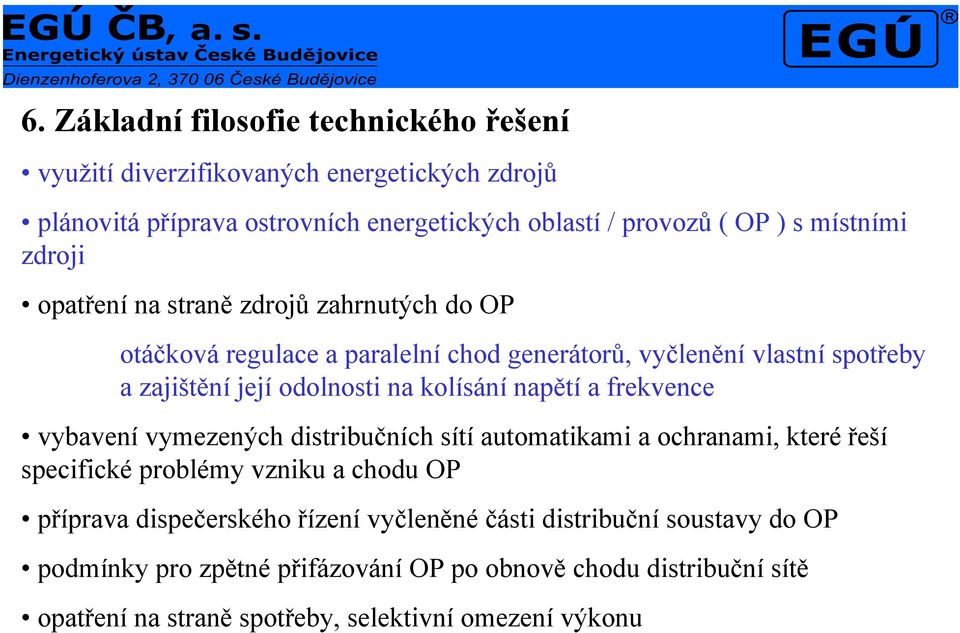 EGÚ ČB, a. s.
Energetický ústav České Budějovice
Dienzenhoferova 2, 370 06 České Budějovice

EGÚ ®

6. Základní filosofie technického řešení

• využití diverzifikovaných energetických zdrojů

• plánovitá příprava ostrovních energetických oblastí / provozů ( OP ) s místními zdroji

• opatření na straně zdrojů zahrnutých do OP

otáčková regulace a paralelní chod generátorů, vyčlenění vlastní spotřeby a zajištění její odolnosti na kolísání napětí a frekvence

• vybavení vymezených distribučních sítí automatikami a ochranami, které řeší specifické problémy vzniku a chodu OP

• příprava dispečerského řízení vyčleněné části distribuční soustavy do OP

• podmínky pro zpětné přifázování OP po obnově chodu distribuční sítě

• opatření na straně spotřeby, selektivní omezení výkonu